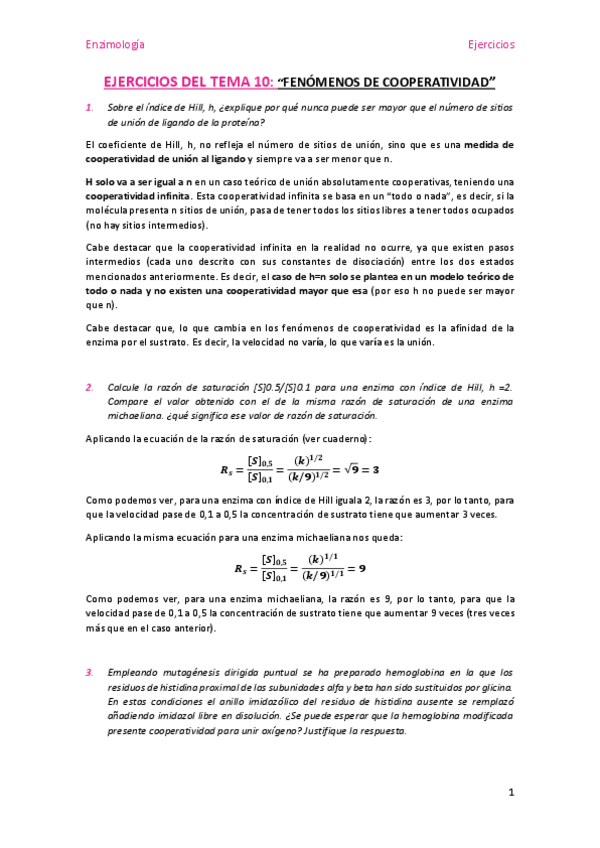 Enzimología

Ejercicios

EJERCICIOS DEL TEMA 10: "FENÓMENOS DE COOPERATIVIDAD"

1. Sobre el índice de Hill, h, ¿explique por qué nunca puede ser mayor que el número de sitios de unión de ligando de la proteína?

El coeficiente de Hill, h, no refleja el número de sitios de unión, sino que es una medida de cooperatividad de unión al ligando y siempre va a ser menor que n.

H solo va a ser igual a n en un caso teórico de unión absolutamente cooperativas, teniendo una cooperatividad infinita. Esta cooperatividad infinita se basa en un "todo o nada", es decir, si la molécula presenta n sitios de unión, pasa de tener todos los sitios libres a tener todos ocupados (no hay sitios intermedios).

Cabe destacar que la cooperatividad infinita en la realidad no ocurre, ya que existen pasos intermedios (cada uno descrito con sus constantes de disociación) entre los dos estados mencionados anteriormente. Es decir, el caso de h=n solo se plantea en un modelo teórico de todo o nada y no existen una cooperatividad mayor que esa (por eso h no puede ser mayor que n).

Cabe destacar que, lo que cambia en los fenómenos de cooperatividad es la afinidad de la enzima por el sustrato. Es decir, la velocidad no varía, lo que varía es la unión.

2. Calcule la razón de saturación [S]0.5/[S]0.1 para una enzima con índice de Hill, h =2. Compare el valor obtenido con el de la misma razón de saturación de una enzima michaeliana. ¿qué significa ese valor de razón de saturación.

Aplicando la ecuación de la razón de saturación (ver cuaderno):

$R_s = \frac{[S]_{0,5}}{[S]_{0,1}} = \frac{(k)^{1/2}}{(k/9)^{1/2}} = \sqrt{9} = 3$

Como podemos ver, para una enzima con índice de Hill igual a 2, la razón es 3, por lo tanto, para que la velocidad pase de 0,1 a 0,5 la concentración de sustrato tiene que aumentar 3 veces.

Aplicando la misma ecuación para una enzima michaeliana nos queda:

$R_s = \frac{[S]_{0,5}}{[S]_{0,1}} = \frac{(k)^{1/1}}{(k/9)^{1/1}} = 9$

Como podemos ver, para una enzima michaeliana, la razón es 9, por lo tanto, para que la velocidad pase de 0,1 a 0,5 la concentración de sustrato tiene que aumentar 9 veces (tres veces más que en el caso anterior).

3. Empleando mutagénesis dirigida puntual se ha preparado hemoglobina en la que los residuos de histidina proximal de las subunidades alfa y beta han sido sustituidos por glicina. En estas condiciones el anillo imidazólico del residuo de histidina ausente se remplazó añadiendo imidazol libre en disolución. ¿Se puede esperar que la hemoglobina modificada presente cooperatividad para unir oxígeno? Justifique la respuesta.

1